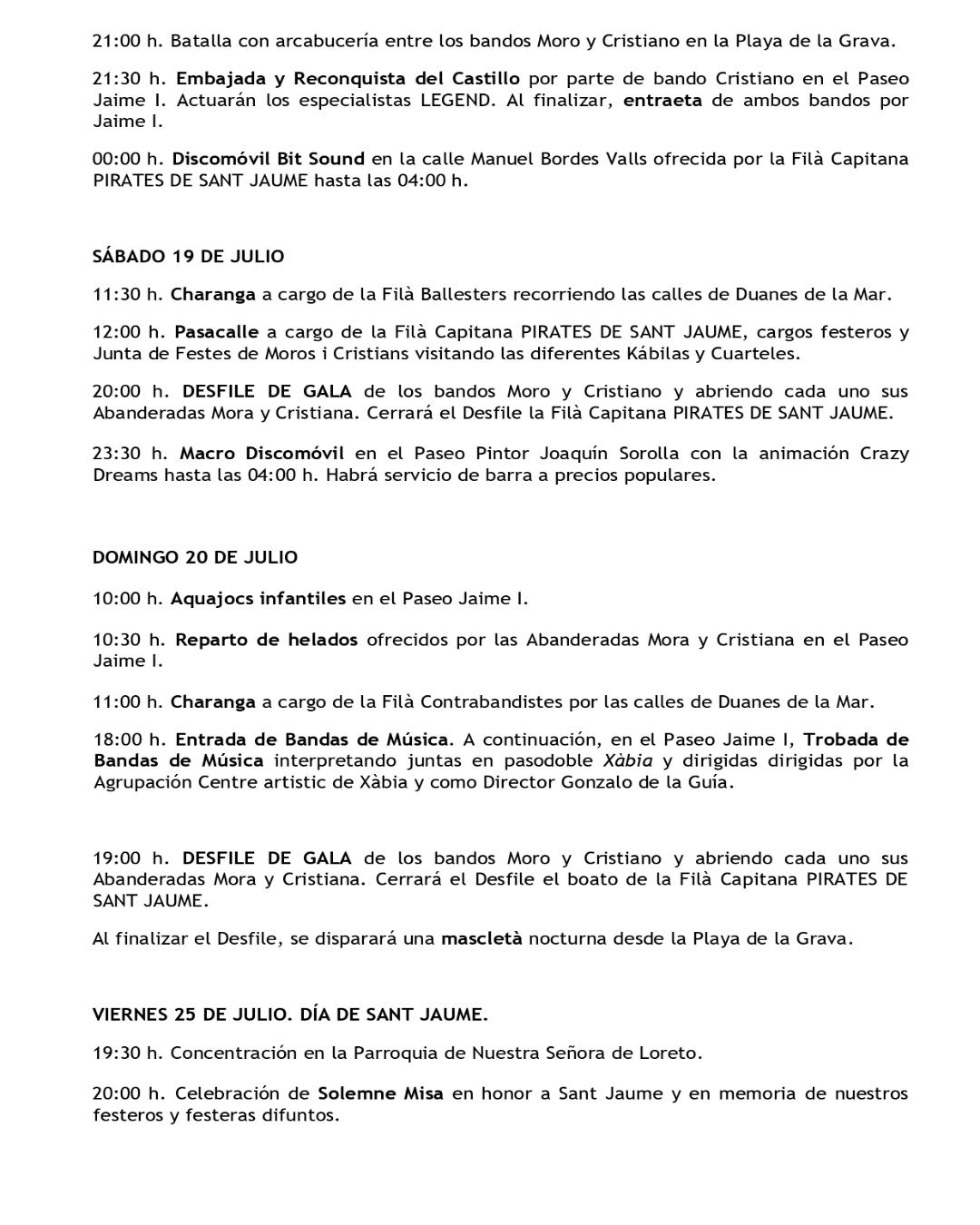 21:00 h. Batalla con arcabucería entre los bandos Moro y Cristiano en la Playa de la Grava.

21:30 h. Embajada y Reconquista del Castillo por parte de bando Cristiano en el Paseo Jaime I. Actuarán los especialistas LEGEND. Al finalizar, entraeta de ambos bandos por Jaime I.

00:00 h. Discomóvil Bit Sound en la calle Manuel Bordes Valls ofrecida por la Filà Capitana PIRATES DE SANT JAUME hasta las 04:00 h.

SÁBADO 19 DE JULIO

11:30 h. Charanga a cargo de la Filà Ballesters recorriendo las calles de Duanes de la Mar.

12:00 h. Pasacalle a cargo de la Filà Capitana PIRATES DE SANT JAUME, cargos festeros y Junta de Festes de Moros i Cristians visitando las diferentes Kábilas y Cuarteles.

20:00 h. DESFILE DE GALA de los bandos Moro y Cristiano y abriendo cada uno sus Abanderadas Mora y Cristiana. Cerrará el Desfile la Filà Capitana PIRATES DE SANT JAUME.

23:30 h. Macro Discomóvil en el Paseo Pintor Joaquín Sorolla con la animación Crazy Dreams hasta las 04:00 h. Habrá servicio de barra a precios populares.

DOMINGO 20 DE JULIO

10:00 h. Aquajocs infantiles en el Paseo Jaime I.

10:30 h. Reparto de helados ofrecidos por las Abanderadas Mora y Cristiana en el Paseo Jaime I.

11:00 h. Charanga a cargo de la Filà Contrabandistes por las calles de Duanes de la Mar.

18:00 h. Entrada de Bandas de Música. A continuación, en el Paseo Jaime I, Trobada de Bandas de Música interpretando juntas en pasodoble Xàbia y dirigidas dirigidas por la Agrupación Centre artistic de Xàbia y como Director Gonzalo de la Guía.

19:00 h. DESFILE DE GALA de los bandos Moro y Cristiano y abriendo cada uno sus Abanderadas Mora y Cristiana. Cerrará el Desfile el boato de la Filà Capitana PIRATES DE SANT JAUME.

Al finalizar el Desfile, se disparará una mascletà nocturna desde la Playa de la Grava.

VIERNES 25 DE JULIO. DÍA DE SANT JAUME.

19:30 h. Concentración en la Parroquia de Nuestra Señora de Loreto.

20:00 h. Celebración de Solemne Misa en honor a Sant Jaume y en memoria de nuestros festeros y festeras difuntos.